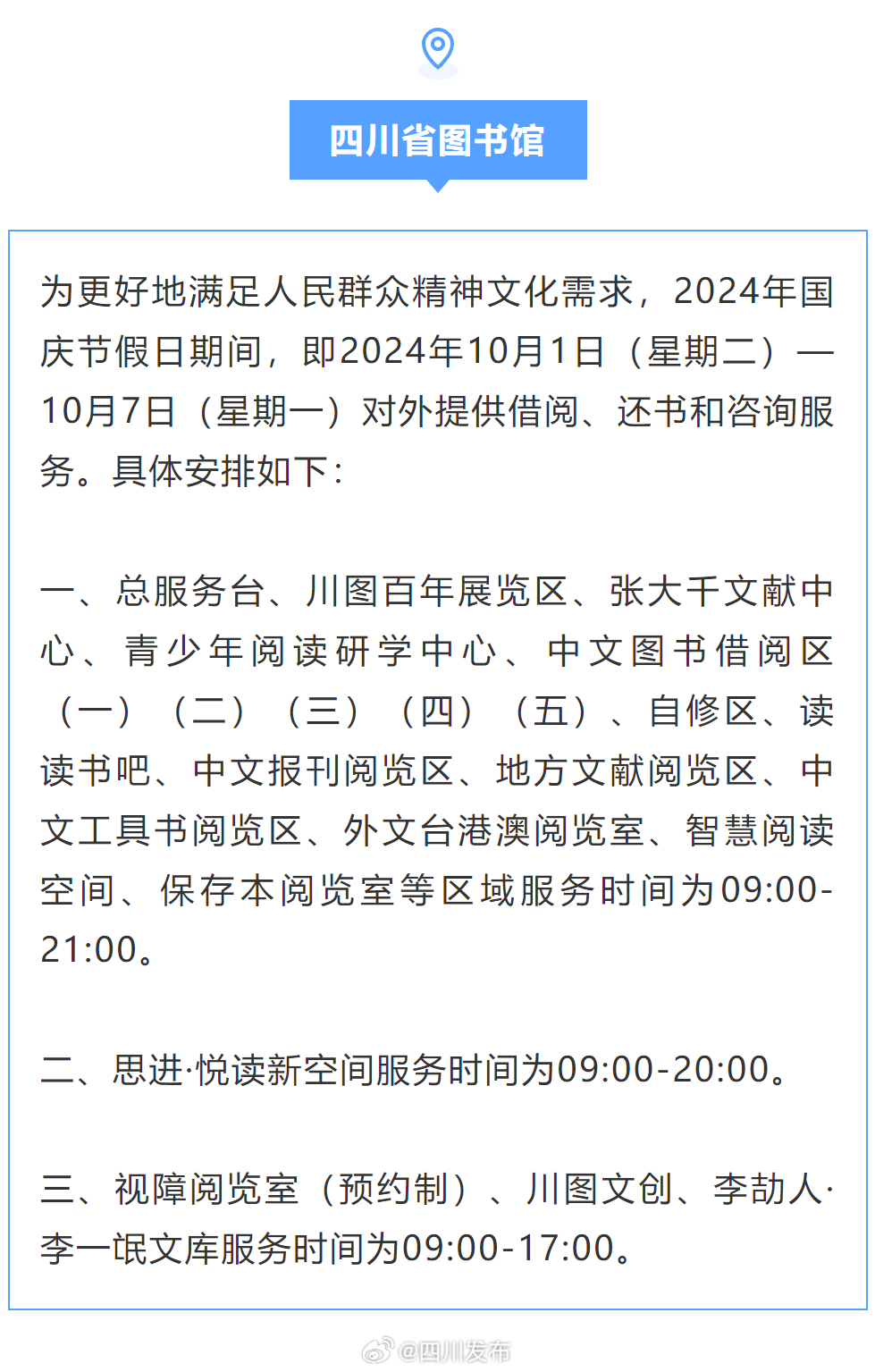 四川省图书馆

为更好地满足人民群众精神文化需求，2024年国庆节假日期间，即2024年10月1日（星期二）—10月7日（星期一）对外提供借阅、还书和咨询服务。具体安排如下：

一、总服务台、川图百年展览区、张大千文献中心、青少年阅读研学中心、中文图书借阅区（一）（二）（三）（四）（五）、自修区、读读书吧、中文报刊阅览区、地方文献阅览区、中文工具书阅览区、外文台港澳阅览室、智慧阅读空间、保存本阅览室等区域服务时间为09:00-21:00。

二、思进·悦读新空间服务时间为09:00-20:00。

三、视障阅览室（预约制）、川图文创、李劼人·李一氓文库服务时间为09:00-17:00。

@四川发布